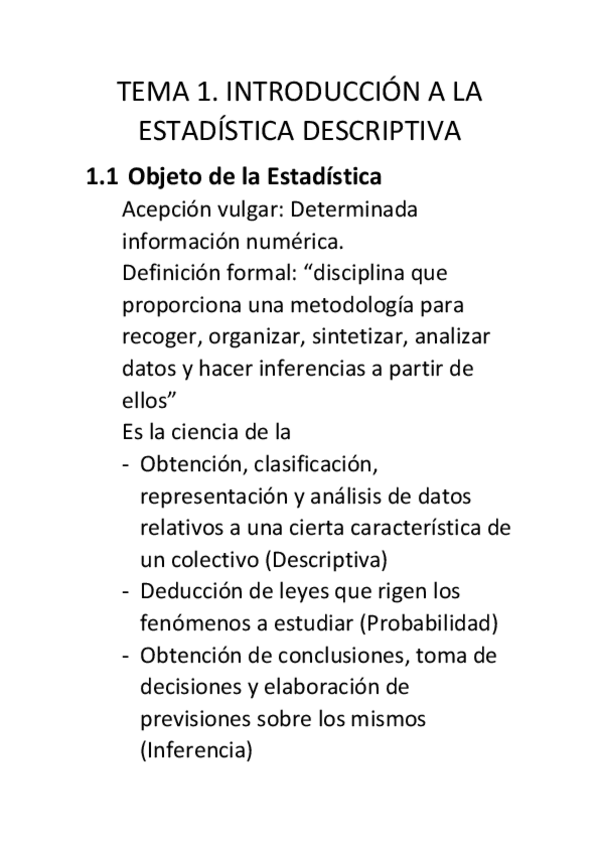 TEMA 1. INTRODUCCIÓN A LA ESTADÍSTICA DESCRIPTIVA

1.1 Objeto de la Estadística

Acepción vulgar: Determinada información numérica.
Definición formal: “disciplina que proporciona una metodología para recoger, organizar, sintetizar, analizar datos y hacer inferencias a partir de ellos”
Es la ciencia de la
- Obtención, clasificación, representación y análisis de datos relativos a una cierta característica de un colectivo (Descriptiva)
- Deducción de leyes que rigen los fenómenos a estudiar (Probabilidad)
- Obtención de conclusiones, toma de decisiones y elaboración de previsiones sobre los mismos (Inferencia)